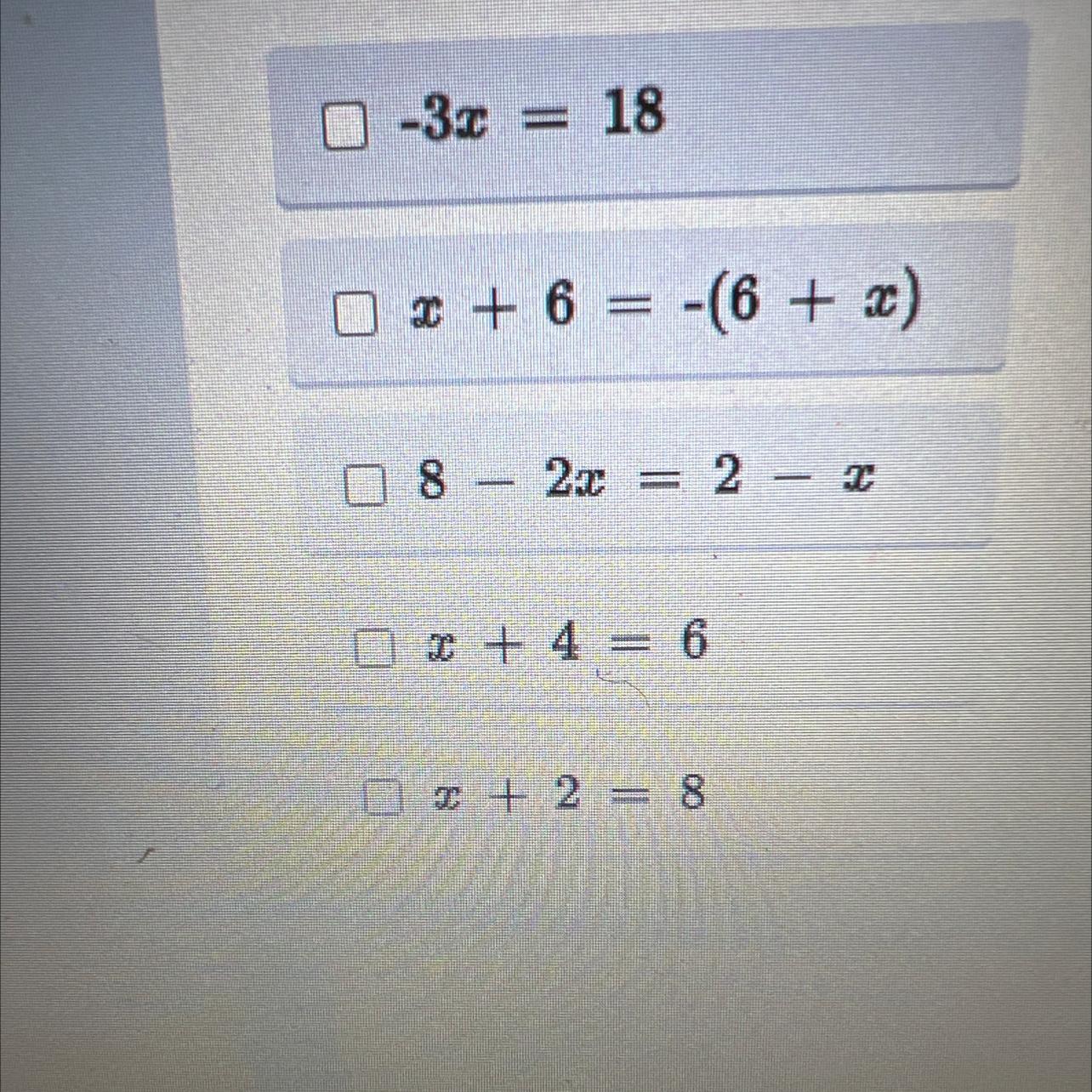 ☐ $-3x = 18$

☐ $x + 6 = -(6 + x)$

☐ $8 - 2x = 2 - x$

☐ $x + 4 = 6$

☐ $x + 2 = 8$